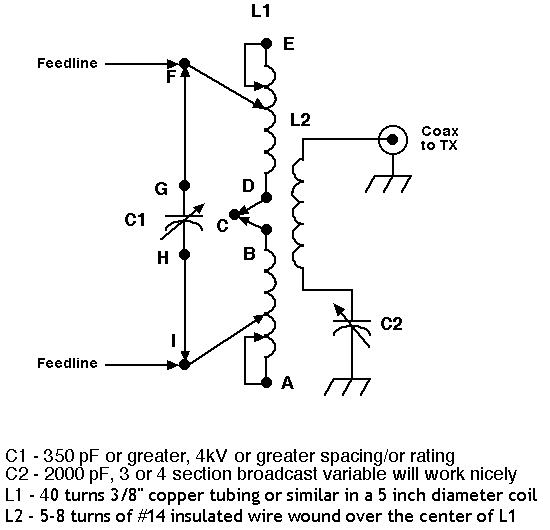 L1

E

Feedline

F

L2

Coax to TX

G

D

C1

C

H

B

C2

I

Feedline

A

C1 - 350 pF or greater, 4kV or greater spacing/or rating
C2 - 2000 pF, 3 or 4 section broadcast variable will work nicely
L1 - 40 turns 3/8" copper tubing or similar in a 5 inch diameter coil
L2 - 5-8 turns of #14 insulated wire wound over the center of L1